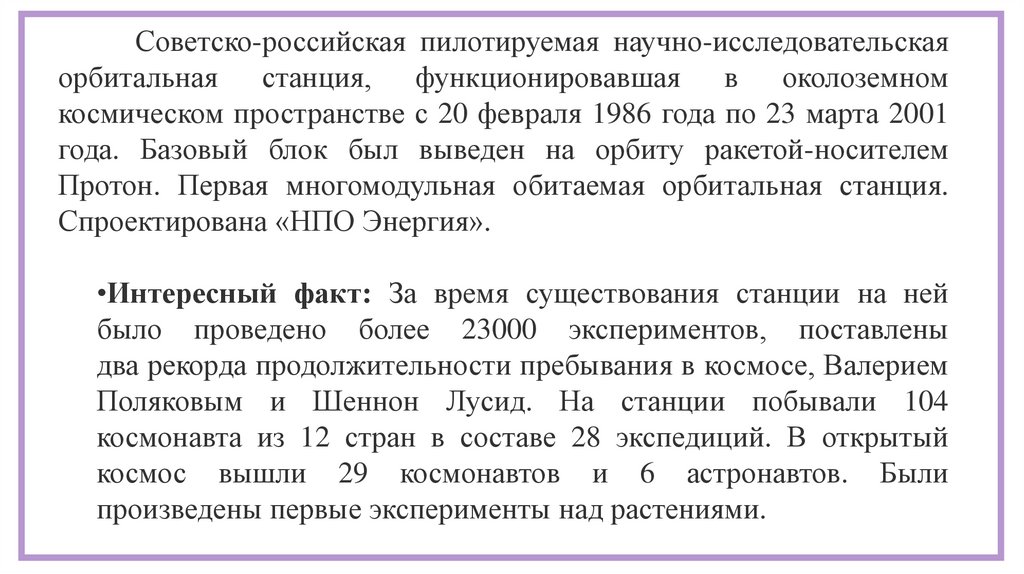 Советско-российская пилотируемая научно-исследовательская орбитальная станция, функционировавшая в околоземном космическом пространстве с 20 февраля 1986 года по 23 марта 2001 года. Базовый блок был выведен на орбиту ракетой-носителем Протон. Первая многомодульная обитаемая орбитальная станция. Спроектирована «НПО Энергия».

•Интересный факт: За время существования станции на ней было проведено более 23000 экспериментов, поставлены два рекорда продолжительности пребывания в космосе, Валерием Поляковым и Шеннон Лусид. На станции побывали 104 космонавта из 12 стран в составе 28 экспедиций. В открытый космос вышли 29 космонавтов и 6 астронавтов. Были произведены первые эксперименты над растениями.